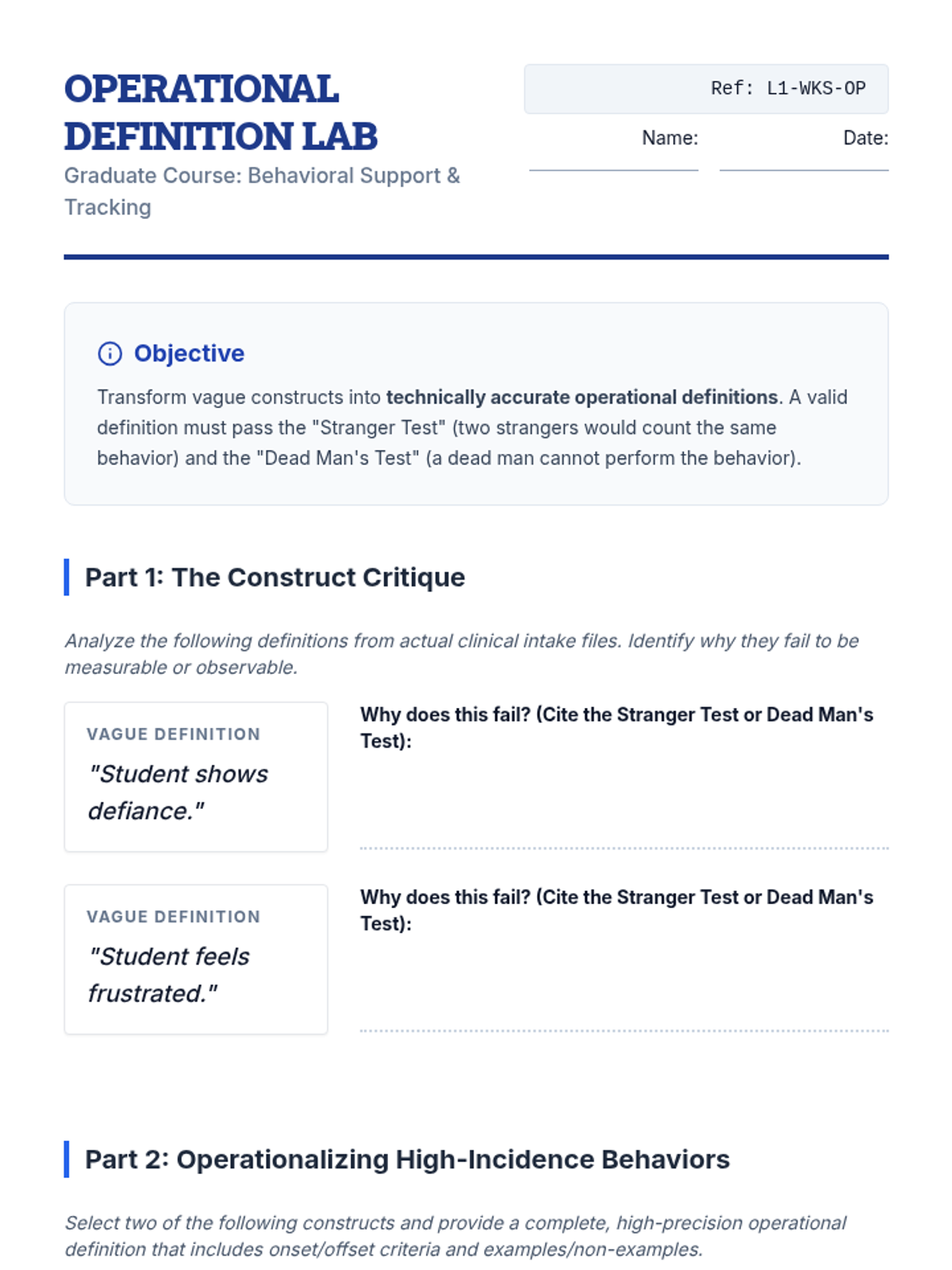 OPERATIONAL DEFINITION LAB

Graduate Course: Behavioral Support & Tracking

Ref: L1-WKS-OP

Name:

Date:

Objective

Transform vague constructs into technically accurate operational definitions. A valid definition must pass the "Stranger Test" (two strangers would count the same behavior) and the "Dead Man's Test" (a dead man cannot perform the behavior).

Part 1: The Construct Critique

Analyze the following definitions from actual clinical intake files. Identify why they fail to be measurable or observable.

VAGUE DEFINITION

"Student shows defiance."

Why does this fail? (Cite the Stranger Test or Dead Man's Test):

VAGUE DEFINITION

"Student feels frustrated."

Why does this fail? (Cite the Stranger Test or Dead Man's Test):

Part 2: Operationalizing High-Incidence Behaviors

Select two of the following constructs and provide a complete, high-precision operational definition that includes onset/offset criteria and examples/non-examples.